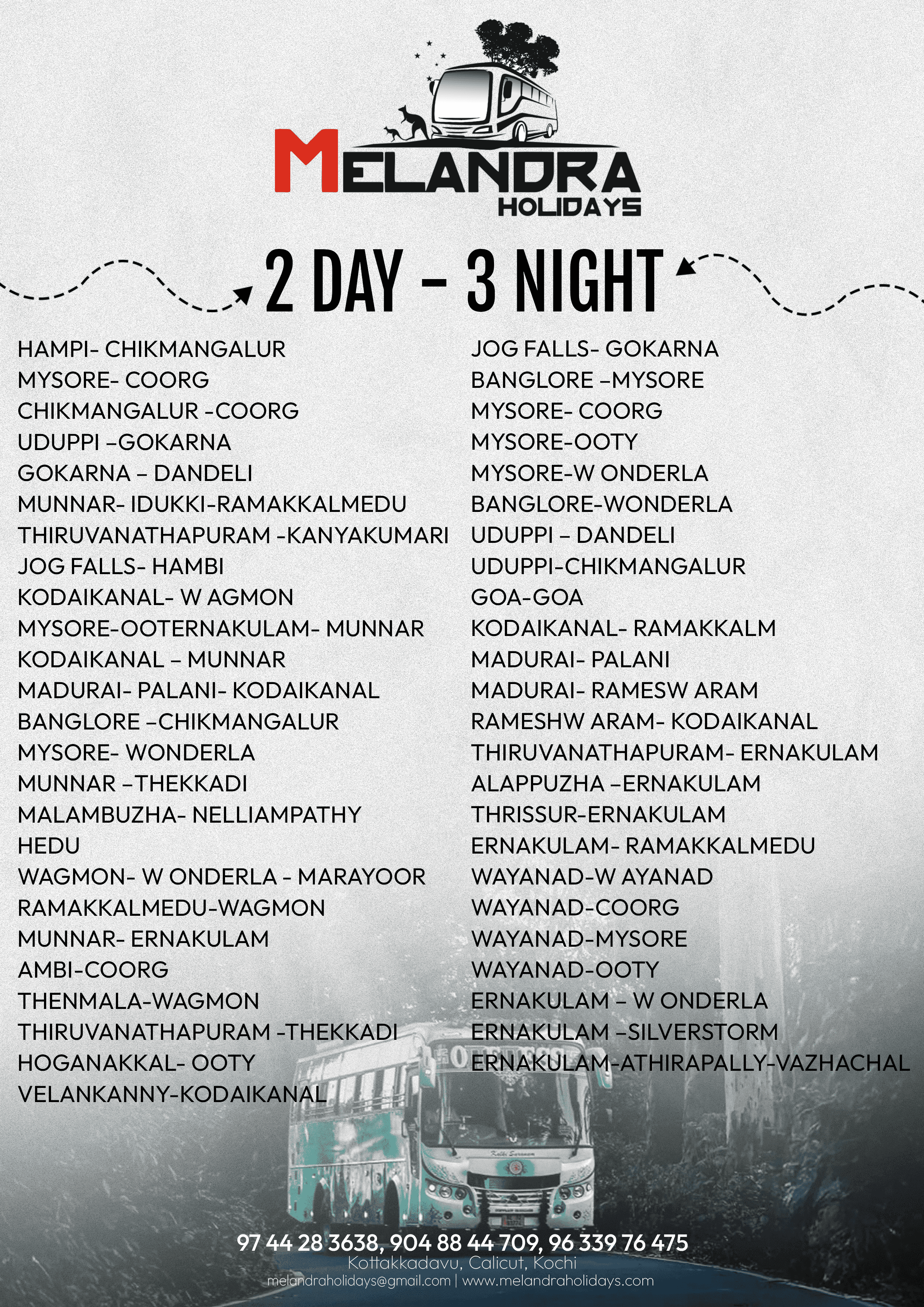 MELANDRA
HOLIDAYS

2 DAY – 3 NIGHT

HAMPI- CHIKMANGALUR
MYSORE- COORG
CHIKMANGALUR -COORG
UDUPPI –GOKARNA
GOKARNA – DANDELI
MUNNAR- IDUKKI-RAMAKKALMEDU
THIRUVANATHAPURAM -KANYAKUMARI
JOG FALLS- HAMBI
KODAIKANAL- W AGMON
MYSORE-OOTERNAKULAM- MUNNAR
KODAIKANAL – MUNNAR
MADURAI- PALANI- KODAIKANAL
BANGLORE –CHIKMANGALUR
MYSORE- WONDERLA
MUNNAR –THEKKADI
MALAMBUZHA- NELLIAMPATHY
HEDU
WAGMON- W ONDERLA - MARAYOOR
RAMAKKALMEDU-WAGMON
MUNNAR- ERNAKULAM
AMBI-COORG
THENMALA-WAGMON
THIRUVANATHAPURAM -THEKKADI
HOGANAKKAL- OOTY
VELANKANNY-KODAIKANAL

JOG FALLS- GOKARNA
BANGLORE –MYSORE
MYSORE- COORG
MYSORE-OOTY
MYSORE-W ONDERLA
BANGLORE-WONDERLA
UDUPPI – DANDELI
UDUPPI-CHIKMANGALUR
GOA-GOA
KODAIKANAL- RAMAKKALM
MADURAI- PALANI
MADURAI- RAMESW ARAM
RAMESHW ARAM- KODAIKANAL
THIRUVANATHAPURAM- ERNAKULAM
ALAPPUZHA –ERNAKULAM
THRISSUR-ERNAKULAM
ERNAKULAM- RAMAKKALMEDU
WAYANAD-W AYANAD
WAYANAD-COORG
WAYANAD-MYSORE
WAYANAD-OOTY
ERNAKULAM – W ONDERLA
ERNAKULAM –SILVERSTORM
ERNAKULAM-ATHIRAPALLY-VAZHACHAL

97 44 28 3638, 904 88 44 709, 96 339 76 475
Kottakkadavu, Calicut, Kochi
melandraholidays@gmail.com | www.melandraholidays.com